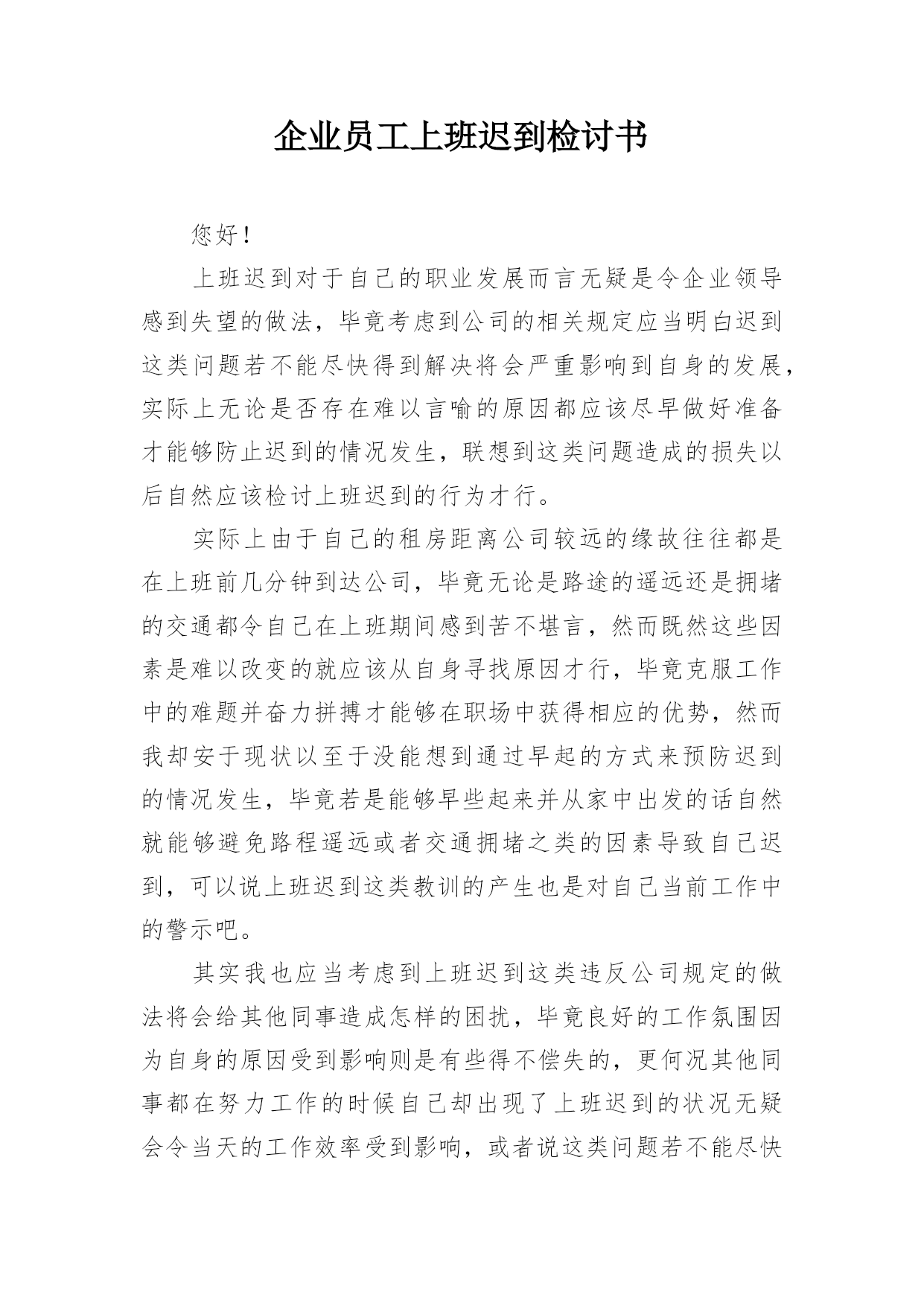 企业员工上班迟到检讨书

您好！

上班迟到对于自己的职业发展而言无疑是令企业领导感到失望的做法，毕竟考虑到公司的相关规定应当明白迟到这类问题若不能尽快得到解决将会严重影响到自身的发展，实际上无论是否存在难以言喻的原因都应该尽早做好准备才能够防止迟到的情况发生，联想到这类问题造成的损失以后自然应该检讨上班迟到的行为才行。

实际上由于自己的租房距离公司较远的缘故往往都是在上班前几分钟到达公司，毕竟无论是路途的遥远还是拥堵的交通都令自己在上班期间感到苦不堪言，然而既然这些因素是难以改变的就应该从自身寻找原因才行，毕竟克服工作中的难题并奋力拼搏才能够在职场中获得相应的优势，然而我却安于现状以至于没能想到通过早起的方式来预防迟到的情况发生，毕竟若是能够早些起来并从家中出发的话自然就能够避免路程遥远或者交通拥堵之类的因素导致自己迟到，可以说上班迟到这类教训的产生也是对自己当前工作中的警示吧。

其实我也应当考虑到上班迟到这类违反公司规定的做法将会给其他同事造成怎样的困扰，毕竟良好的工作氛围因为自身的原因受到影响则是有些得不偿失的，更何况其他同事都在努力工作的时候自己却出现了上班迟到的状况无疑会令当天的工作效率受到影响，或者说这类问题若不能尽快